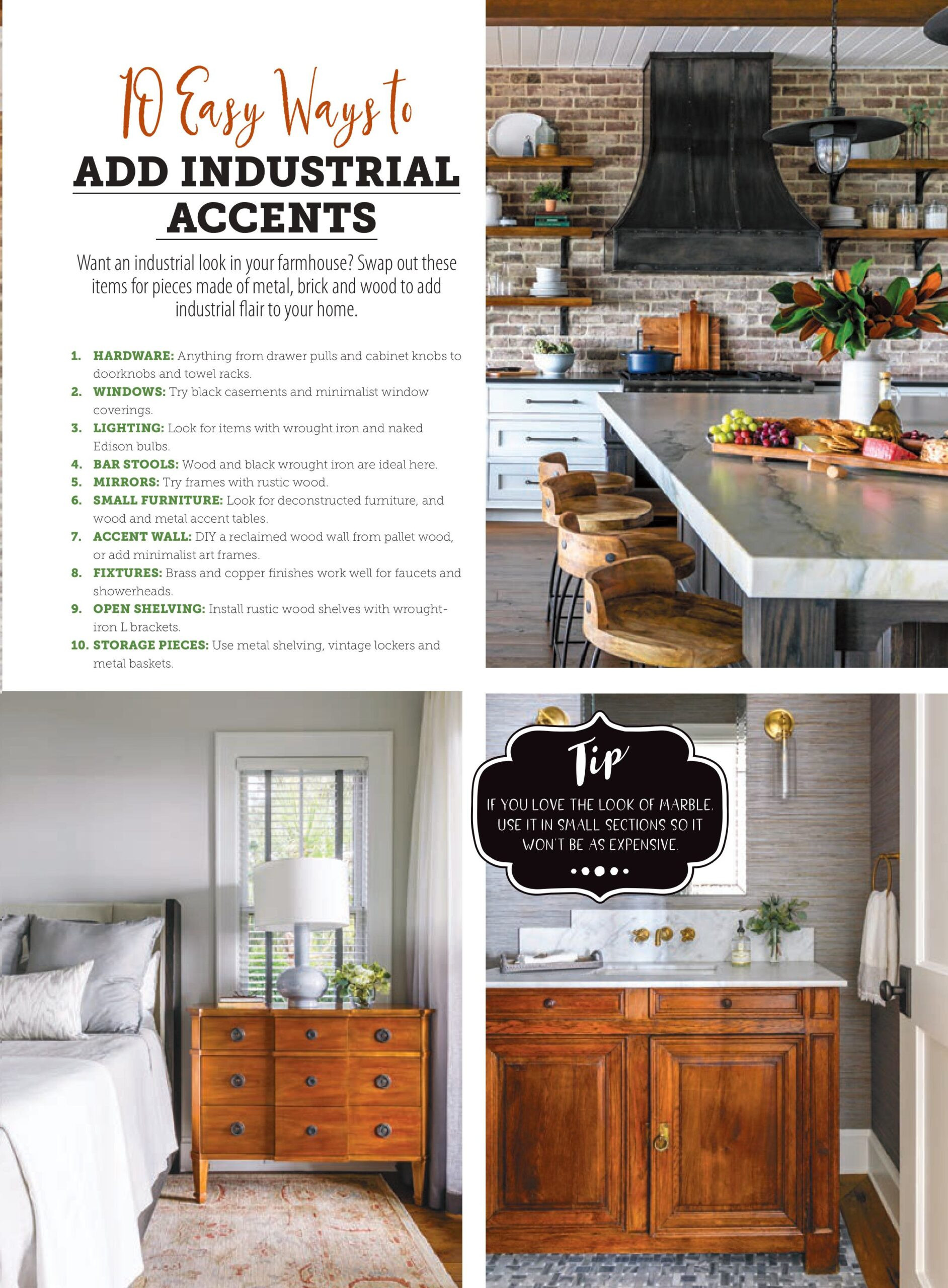 10 Easy Ways to
ADD INDUSTRIAL
ACCENTS

Want an industrial look in your farmhouse? Swap out these items for pieces made of metal, brick and wood to add industrial flair to your home.

1. HARDWARE: Anything from drawer pulls and cabinet knobs to doorknobs and towel racks.
2. WINDOWS: Try black casements and minimalist window coverings.
3. LIGHTING: Look for items with wrought iron and naked Edison bulbs.
4. BAR STOOLS: Wood and black wrought iron are ideal here.
5. MIRRORS: Try frames with rustic wood.
6. SMALL FURNITURE: Look for deconstructed furniture, and wood and metal accent tables.
7. ACCENT WALL: DIY a reclaimed wood wall from pallet wood, or add minimalist art frames.
8. FIXTURES: Brass and copper finishes work well for faucets and showerheads.
9. OPEN SHELVING: Install rustic wood shelves with wrought-iron L brackets.
10. STORAGE PIECES: Use metal shelving, vintage lockers and metal baskets.

Tip

IF YOU LOVE THE LOOK OF MARBLE, USE IT IN SMALL SECTIONS SO IT WON'T BE AS EXPENSIVE.